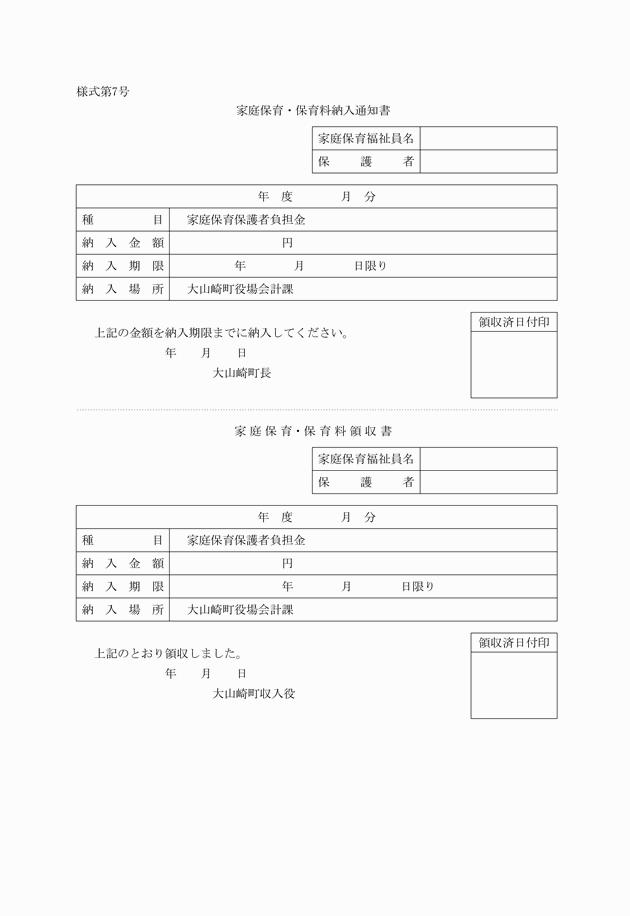 様式第7号

家庭保育・保育料納入通知書

| 家庭保育福祉員名 | |
|---|---|
| 保　　護　　者 | |

| 年　度　　　月　分 | |
|---|---|
| 種　　　　目 | 家庭保育保護者負担金 |
| 納　入　金　額 | 円 |
| 納　入　期　限 | 年　　　月　　　日限り |
| 納　入　場　所 | 大山崎町役場会計課 |

上記の金額を納入期限までに納入してください。

年　　月　　日

大山崎町長

領収済日付印

家庭保育・保育料領収書

| 家庭保育福祉員名 | |
|---|---|
| 保　　護　　者 | |

| 年　度　　　月　分 | |
|---|---|
| 種　　　　目 | 家庭保育保護者負担金 |
| 納　入　金　額 | 円 |
| 納　入　期　限 | 年　　　月　　　日限り |
| 納　入　場　所 | 大山崎町役場会計課 |

上記のとおり領収しました。

年　　月　　日

大山崎町収入役

領収済日付印